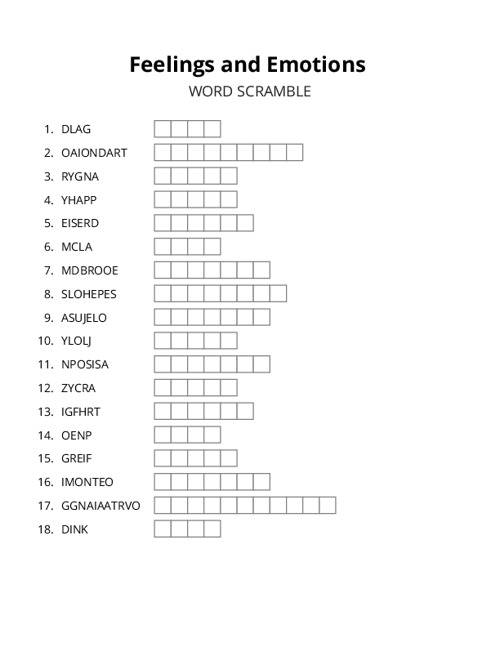 Feelings and Emotions
WORD SCRAMBLE

1. DLAG
2. OAIONDART
3. RYGNA
4. YHAPP
5. EISERD
6. MCLA
7. MDBROOE
8. SLOHEPES
9. ASUJELO
10. YLOLJ
11. NPOSISA
12. ZYCRA
13. IGFHRT
14. OENP
15. GREIF
16. IMONTEO
17. GGNAIAATRVO
18. DINK